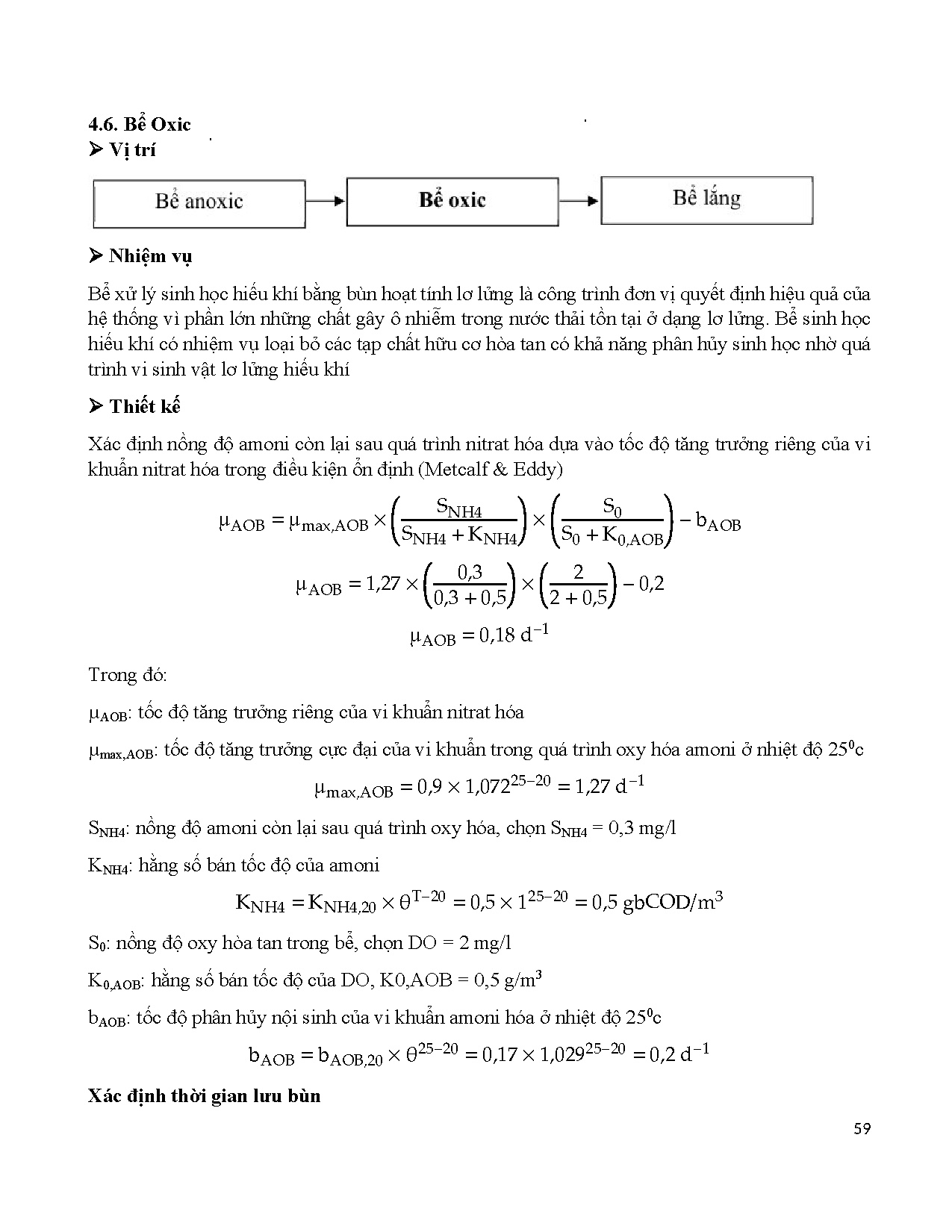 4.6. Bể Oxic

➢ Vị trí

Bể anoxic

Bể oxic

Bể lắng

➢ Nhiệm vụ

Bể xử lý sinh học hiếu khí bằng bùn hoạt tính lơ lửng là công trình đơn vị quyết định hiệu quả của hệ thống vì phần lớn những chất gây ô nhiễm trong nước thải tồn tại ở dạng lơ lửng. Bể sinh học hiếu khí có nhiệm vụ loại bỏ các tạp chất hữu cơ hòa tan có khả năng phân hủy sinh học nhờ quá trình vi sinh vật lơ lửng hiếu khí

➢ Thiết kế

Xác định nồng độ amoni còn lại sau quá trình nitrat hóa dựa vào tốc độ tăng trưởng riêng của vi khuẩn nitrat hóa trong điều kiện ổn định (Metcalf & Eddy)

$\mu_{AOB} = \mu_{max,AOB} \times \left(\frac{S_{NH4}}{S_{NH4} + K_{NH4}}\right) \times \left(\frac{S_0}{S_0 + K_{0,AOB}}\right) - b_{AOB}$

$\mu_{AOB} = 1,27 \times \left(\frac{0,3}{0,3 + 0,5}\right) \times \left(\frac{2}{2 + 0,5}\right) - 0,2$

$\mu_{AOB} = 0,18\ d^{-1}$

Trong đó:

$\mu_{AOB}$: tốc độ tăng trưởng riêng của vi khuẩn nitrat hóa

$\mu_{max,AOB}$: tốc độ tăng trưởng cực đại của vi khuẩn trong quá trình oxy hóa amoni ở nhiệt độ $25^0$c

$\mu_{max,AOB} = 0,9 \times 1,072^{25-20} = 1,27\ d^{-1}$

$S_{NH4}$: nồng độ amoni còn lại sau quá trình oxy hóa, chọn $S_{NH4}$ = 0,3 mg/l

$K_{NH4}$: hằng số bán tốc độ của amoni

$K_{NH4} = K_{NH4,20} \times \theta^{T-20} = 0,5 \times 1^{25-20} = 0,5\ gbCOD/m^3$

$S_0$: nồng độ oxy hòa tan trong bể, chọn DO = 2 mg/l

$K_{0,AOB}$: hằng số bán tốc độ của DO, K0,AOB = 0,5 g/m$^3$

$b_{AOB}$: tốc độ phân hủy nội sinh của vi khuẩn amoni hóa ở nhiệt độ $25^0$c

$b_{AOB} = b_{AOB,20} \times \theta^{25-20} = 0,17 \times 1,029^{25-20} = 0,2\ d^{-1}$

Xác định thời gian lưu bùn

59